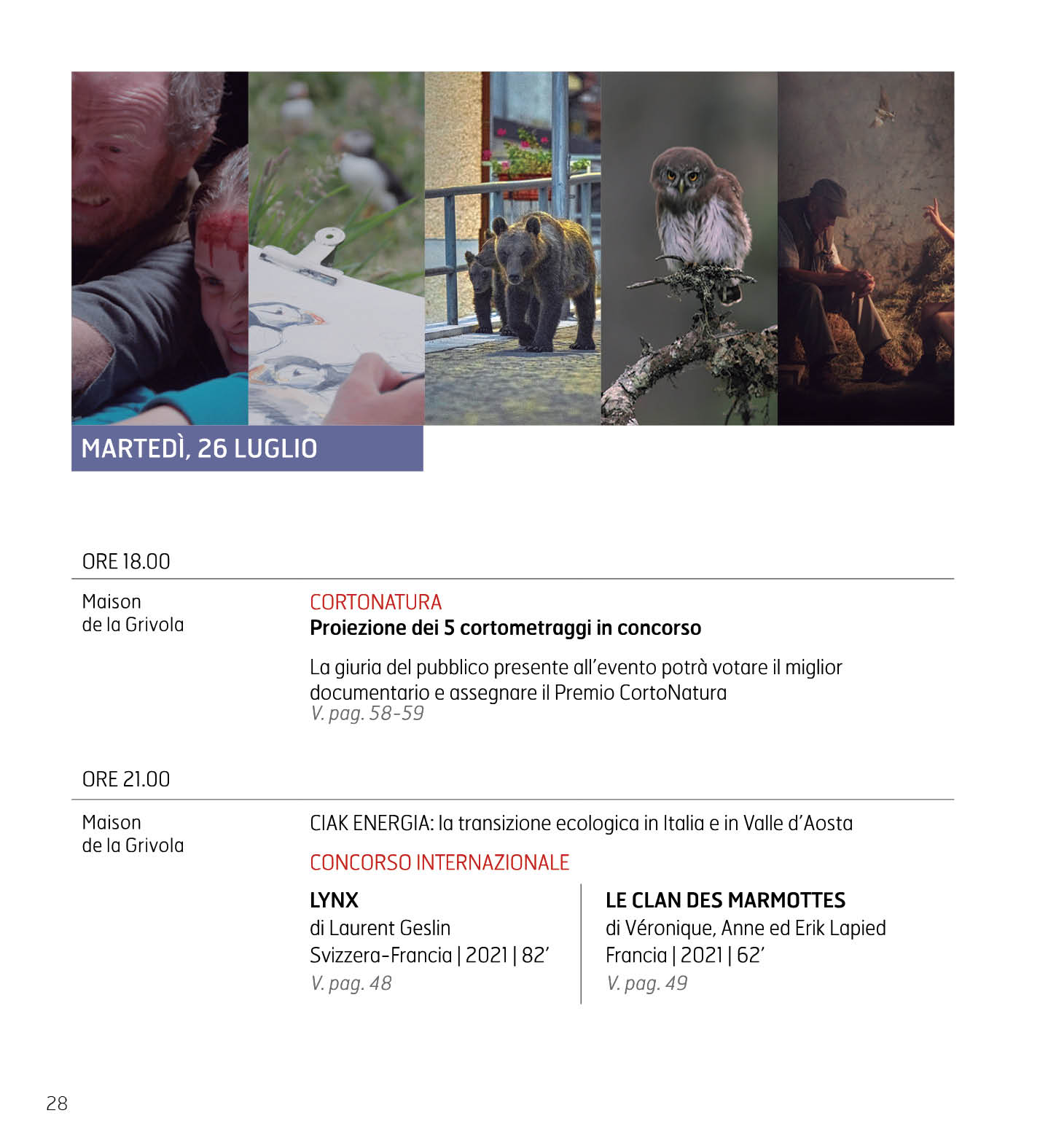 MARTEDÌ, 26 LUGLIO

ORE 18.00

Maison
de la Grivola

CORTONATURA
Proiezione dei 5 cortometraggi in concorso

La giuria del pubblico presente all'evento potrà votare il miglior documentario e assegnare il Premio CortoNatura
V. pag. 58-59

ORE 21.00

Maison
de la Grivola

CIAK ENERGIA: la transizione ecologica in Italia e in Valle d'Aosta

CONCORSO INTERNAZIONALE

LYNX
di Laurent Geslin
Svizzera-Francia | 2021 | 82'
V. pag. 48

LE CLAN DES MARMOTTES
di Véronique, Anne ed Erik Lapied
Francia | 2021 | 62'
V. pag. 49

28